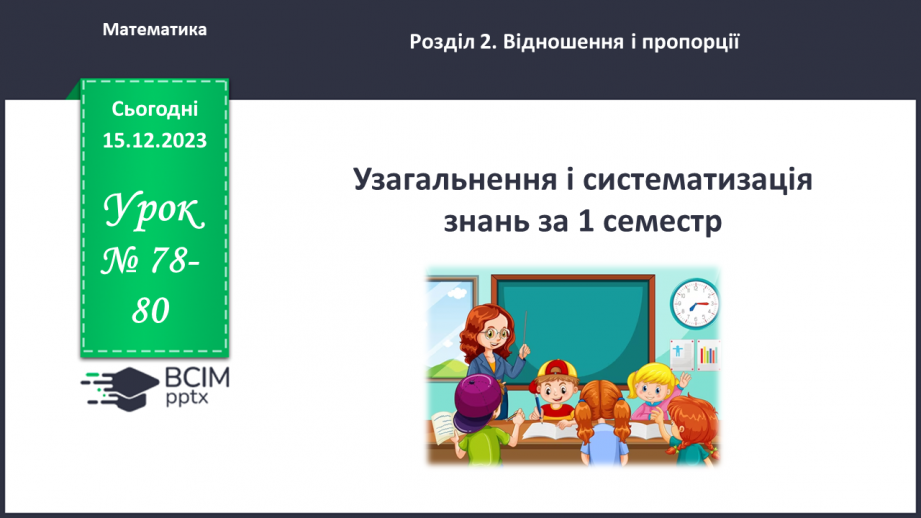 Математика

Розділ 2. Відношення і пропорції

Сьогодні
15.12.2023

Урок
№ 78-80

ВСІМ
pptx

Узагальнення і систематизація знань за 1 семестр